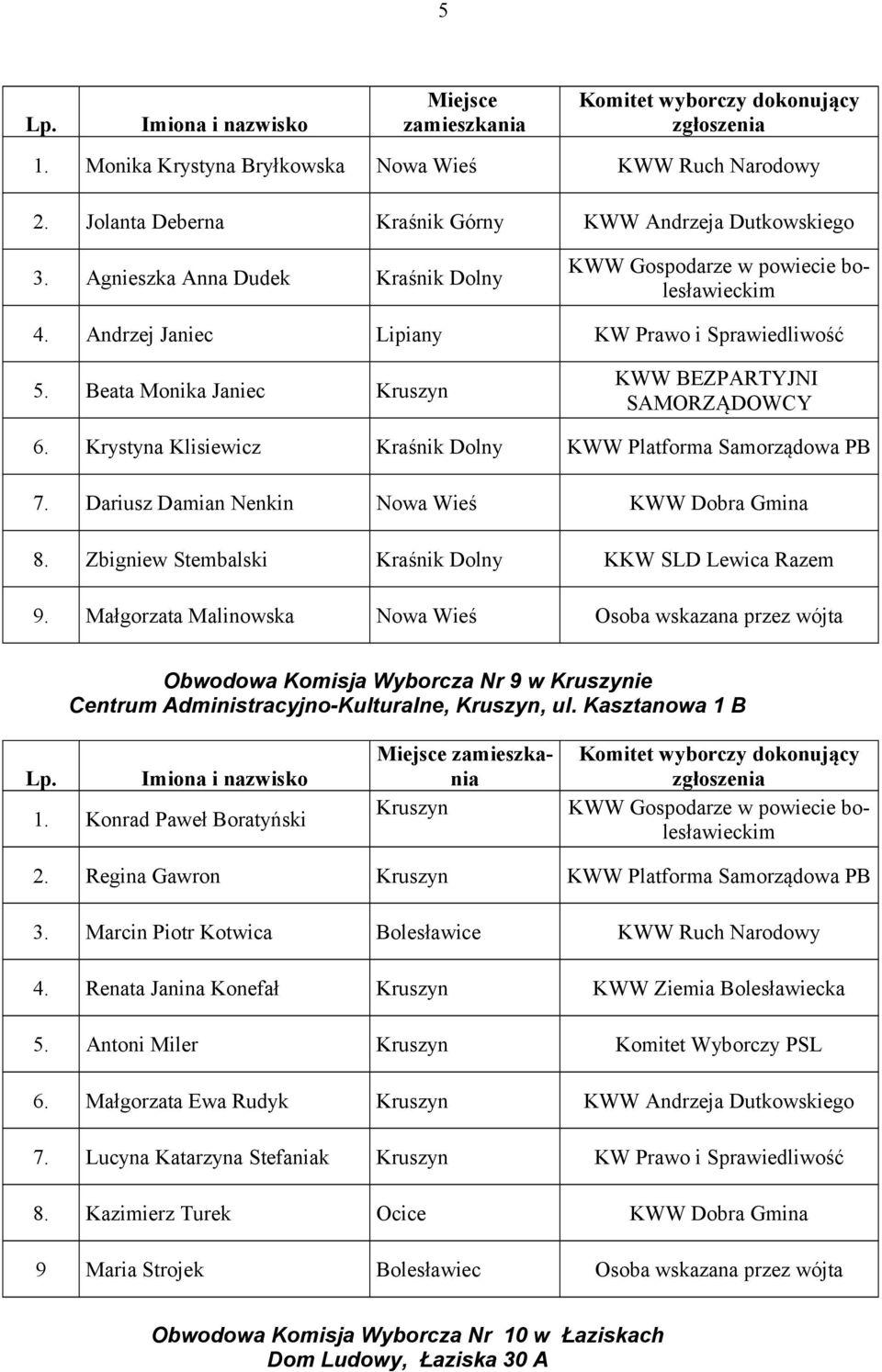 5

| Lp. | Imiona i nazwisko | Miejsce zamieszkania | Komitet wyborczy dokonujący zgłoszenia |
|---|---|---|---|
| 1. | Monika Krystyna Bryłkowska | Nowa Wieś | KWW Ruch Narodowy |
| 2. | Jolanta Deberna | Kraśnik Górny | KWW Andrzeja Dutkowskiego |
| 3. | Agnieszka Anna Dudek | Kraśnik Dolny | KWW Gospodarze w powiecie bolesławieckim |
| 4. | Andrzej Janiec | Lipiany | KW Prawo i Sprawiedliwość |
| 5. | Beata Monika Janiec | Kruszyn | KWW BEZPARTYJNI SAMORZĄDOWCY |
| 6. | Krystyna Klisiewicz | Kraśnik Dolny | KWW Platforma Samorządowa PB |
| 7. | Dariusz Damian Nenkin | Nowa Wieś | KWW Dobra Gmina |
| 8. | Zbigniew Stembalski | Kraśnik Dolny | KKW SLD Lewica Razem |
| 9. | Małgorzata Malinowska | Nowa Wieś | Osoba wskazana przez wójta |

Obwodowa Komisja Wyborcza Nr 9 w Kruszynie
Centrum Administracyjno-Kulturalne, Kruszyn, ul. Kasztanowa 1 B

| Lp. | Imiona i nazwisko | Miejsce zamieszkania | Komitet wyborczy dokonujący zgłoszenia |
|---|---|---|---|
| 1. | Konrad Paweł Boratyński | Kruszyn | KWW Gospodarze w powiecie bolesławieckim |
| 2. | Regina Gawron | Kruszyn | KWW Platforma Samorządowa PB |
| 3. | Marcin Piotr Kotwica | Bolesławice | KWW Ruch Narodowy |
| 4. | Renata Janina Konefał | Kruszyn | KWW Ziemia Bolesławiecka |
| 5. | Antoni Miler | Kruszyn | Komitet Wyborczy PSL |
| 6. | Małgorzata Ewa Rudyk | Kruszyn | KWW Andrzeja Dutkowskiego |
| 7. | Lucyna Katarzyna Stefaniak | Kruszyn | KW Prawo i Sprawiedliwość |
| 8. | Kazimierz Turek | Ocice | KWW Dobra Gmina |
| 9 | Maria Strojek | Bolesławiec | Osoba wskazana przez wójta |

Obwodowa Komisja Wyborcza Nr 10 w Łaziskach
Dom Ludowy, Łaziska 30 A